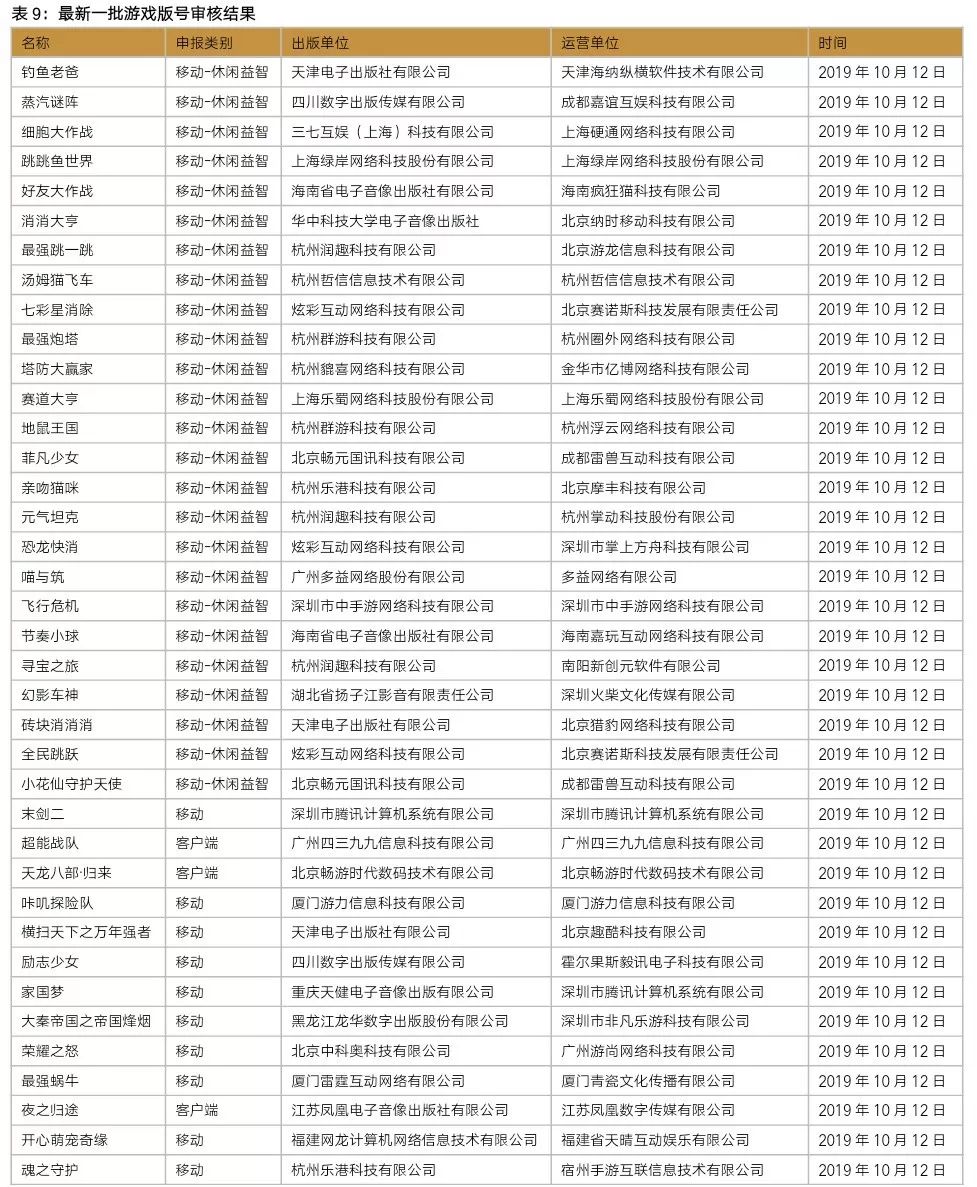 表 9：最新一批游戏版号审核结果

| 名称 | 申报类别 | 出版单位 | 运营单位 | 时间 |
|---|---|---|---|---|
| 钓鱼老爸 | 移动-休闲益智 | 天津电子出版社有限公司 | 天津海纳纵横软件技术有限公司 | 2019 年 10 月 12 日 |
| 蒸汽谜阵 | 移动-休闲益智 | 四川数字出版传媒有限公司 | 成都嘉谊互娱科技有限公司 | 2019 年 10 月 12 日 |
| 细胞大作战 | 移动-休闲益智 | 三七互娱（上海）科技有限公司 | 上海硬通网络科技有限公司 | 2019 年 10 月 12 日 |
| 跳跳鱼世界 | 移动-休闲益智 | 上海绿岸网络科技股份有限公司 | 上海绿岸网络科技股份有限公司 | 2019 年 10 月 12 日 |
| 好友大作战 | 移动-休闲益智 | 海南省电子音像出版社有限公司 | 海南疯狂猫科技有限公司 | 2019 年 10 月 12 日 |
| 消消大亨 | 移动-休闲益智 | 华中科技大学电子音像出版社 | 北京纳时移动科技有限公司 | 2019 年 10 月 12 日 |
| 最强跳一跳 | 移动-休闲益智 | 杭州润趣科技有限公司 | 北京游龙信息科技有限公司 | 2019 年 10 月 12 日 |
| 汤姆猫飞车 | 移动-休闲益智 | 杭州哲信信息技术有限公司 | 杭州哲信信息技术有限公司 | 2019 年 10 月 12 日 |
| 七彩星消除 | 移动-休闲益智 | 炫彩互动网络科技有限公司 | 北京赛诺斯科技发展有限责任公司 | 2019 年 10 月 12 日 |
| 最强炮塔 | 移动-休闲益智 | 杭州群游科技有限公司 | 杭州圈外网络科技有限公司 | 2019 年 10 月 12 日 |
| 塔防大赢家 | 移动-休闲益智 | 杭州貔喜网络科技有限公司 | 金华市亿博网络科技有限公司 | 2019 年 10 月 12 日 |
| 赛道大亨 | 移动-休闲益智 | 上海乐蜀网络科技股份有限公司 | 上海乐蜀网络科技股份有限公司 | 2019 年 10 月 12 日 |
| 地鼠王国 | 移动-休闲益智 | 杭州群游科技有限公司 | 杭州浮云网络科技有限公司 | 2019 年 10 月 12 日 |
| 菲凡少女 | 移动-休闲益智 | 北京畅元国讯科技有限公司 | 成都雷兽互动科技有限公司 | 2019 年 10 月 12 日 |
| 亲吻猫咪 | 移动-休闲益智 | 杭州乐港科技有限公司 | 北京摩丰科技有限公司 | 2019 年 10 月 12 日 |
| 元气坦克 | 移动-休闲益智 | 杭州润趣科技有限公司 | 杭州掌动科技股份有限公司 | 2019 年 10 月 12 日 |
| 恐龙快消 | 移动-休闲益智 | 炫彩互动网络科技有限公司 | 深圳市掌上方舟科技有限公司 | 2019 年 10 月 12 日 |
| 喵与筑 | 移动-休闲益智 | 广州多益网络股份有限公司 | 多益网络有限公司 | 2019 年 10 月 12 日 |
| 飞行危机 | 移动-休闲益智 | 深圳市中手游网络科技有限公司 | 深圳市中手游网络科技有限公司 | 2019 年 10 月 12 日 |
| 节奏小球 | 移动-休闲益智 | 海南省电子音像出版社有限公司 | 海南嘉玩互动网络科技有限公司 | 2019 年 10 月 12 日 |
| 寻宝之旅 | 移动-休闲益智 | 杭州润趣科技有限公司 | 南阳新创元软件有限公司 | 2019 年 10 月 12 日 |
| 幻影车神 | 移动-休闲益智 | 湖北省扬子江影音有限责任公司 | 深圳火柴文化传媒有限公司 | 2019 年 10 月 12 日 |
| 砖块消消消 | 移动-休闲益智 | 天津电子出版社有限公司 | 北京猎豹网络科技有限公司 | 2019 年 10 月 12 日 |
| 全民跳跃 | 移动-休闲益智 | 炫彩互动网络科技有限公司 | 北京赛诺斯科技发展有限责任公司 | 2019 年 10 月 12 日 |
| 小花仙守护天使 | 移动-休闲益智 | 北京畅元国讯科技有限公司 | 成都雷兽互动科技有限公司 | 2019 年 10 月 12 日 |
| 末剑二 | 移动 | 深圳市腾讯计算机系统有限公司 | 深圳市腾讯计算机系统有限公司 | 2019 年 10 月 12 日 |
| 超能战队 | 客户端 | 广州四三九九信息科技有限公司 | 广州四三九九信息科技有限公司 | 2019 年 10 月 12 日 |
| 天龙八部·归来 | 客户端 | 北京畅游时代数码技术有限公司 | 北京畅游时代数码技术有限公司 | 2019 年 10 月 12 日 |
| 咔叽探险队 | 移动 | 厦门游力信息科技有限公司 | 厦门游力信息科技有限公司 | 2019 年 10 月 12 日 |
| 横扫天下之万年强者 | 移动 | 天津电子出版社有限公司 | 北京趣酷科技有限公司 | 2019 年 10 月 12 日 |
| 励志少女 | 移动 | 四川数字出版传媒有限公司 | 霍尔果斯毅讯电子科技有限公司 | 2019 年 10 月 12 日 |
| 家国梦 | 移动 | 重庆天健电子音像出版有限公司 | 深圳市腾讯计算机系统有限公司 | 2019 年 10 月 12 日 |
| 大秦帝国之帝国烽烟 | 移动 | 黑龙江龙华数字出版股份有限公司 | 深圳市非凡乐游科技有限公司 | 2019 年 10 月 12 日 |
| 荣耀之怒 | 移动 | 北京中科奥科技有限公司 | 广州游尚网络科技有限公司 | 2019 年 10 月 12 日 |
| 最强蜗牛 | 移动 | 厦门雷霆互动网络有限公司 | 厦门青瓷文化传播有限公司 | 2019 年 10 月 12 日 |
| 夜之归途 | 客户端 | 江苏凤凰电子音像出版社有限公司 | 江苏凤凰数字传媒有限公司 | 2019 年 10 月 12 日 |
| 开心萌宠奇缘 | 移动 | 福建网龙计算机网络信息技术有限公司 | 福建省天晴互动娱乐有限公司 | 2019 年 10 月 12 日 |
| 魂之守护 | 移动 | 杭州乐港科技有限公司 | 宿州手游互联信息技术有限公司 | 2019 年 10 月 12 日 |